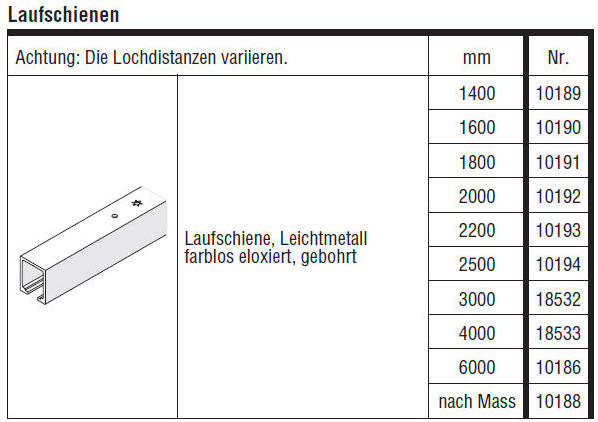 Laufschienen

| Achtung: Die Lochdistanzen variieren. | | mm | Nr. |
|---|---|---|---|
| | Laufschiene, Leichtmetall farblos eloxiert, gebohrt | 1400 | 10189 |
| | | 1600 | 10190 |
| | | 1800 | 10191 |
| | | 2000 | 10192 |
| | | 2200 | 10193 |
| | | 2500 | 10194 |
| | | 3000 | 18532 |
| | | 4000 | 18533 |
| | | 6000 | 10186 |
| | | nach Mass | 10188 |